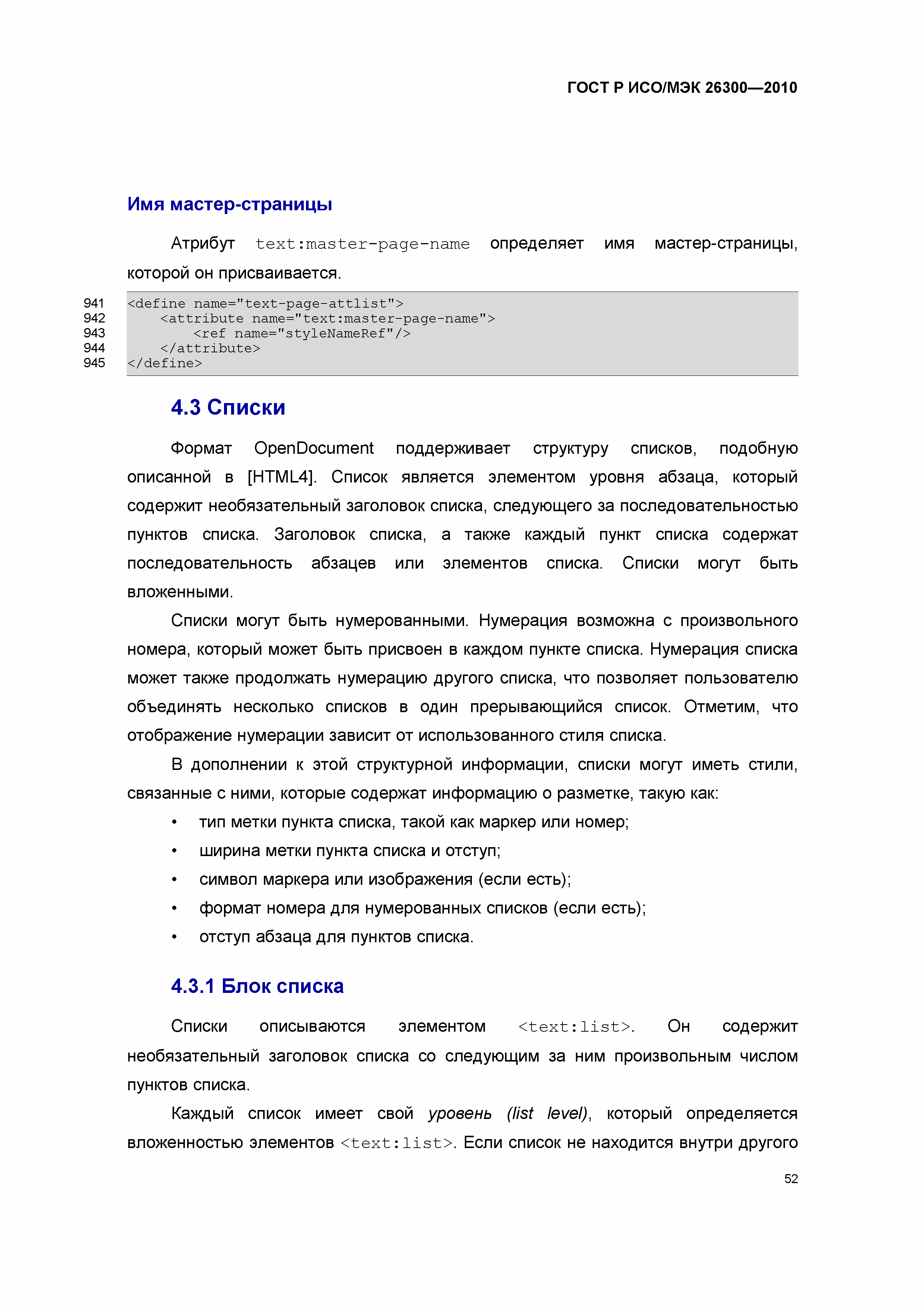 ГОСТ Р ИСО/МЭК 26300—2010

Имя мастер-страницы

Атрибут text:master-page-name определяет имя мастер-страницы, которой он присваивается.

941 <define name="text-page-attlist">
942 <attribute name="text:master-page-name">
943 <ref name="styleNameRef"/>
944 </attribute>
945 </define>

4.3 Списки

Формат OpenDocument поддерживает структуру списков, подобную описанной в [HTML4]. Список является элементом уровня абзаца, который содержит необязательный заголовок списка, следующего за последовательностью пунктов списка. Заголовок списка, а также каждый пункт списка содержат последовательность абзацев или элементов списка. Списки могут быть вложенными.

Списки могут быть нумерованными. Нумерация возможна с произвольного номера, который может быть присвоен в каждом пункте списка. Нумерация списка может также продолжать нумерацию другого списка, что позволяет пользователю объединять несколько списков в один прерывающийся список. Отметим, что отображение нумерации зависит от использованного стиля списка.

В дополнении к этой структурной информации, списки могут иметь стили, связанные с ними, которые содержат информацию о разметке, такую как:

• тип метки пункта списка, такой как маркер или номер;
• ширина метки пункта списка и отступ;
• символ маркера или изображения (если есть);
• формат номера для нумерованных списков (если есть);
• отступ абзаца для пунктов списка.

4.3.1 Блок списка

Списки описываются элементом <text:list>. Он содержит необязательный заголовок списка со следующим за ним произвольным числом пунктов списка.

Каждый список имеет свой уровень (list level), который определяется вложенностью элементов <text:list>. Если список не находится внутри другого

52